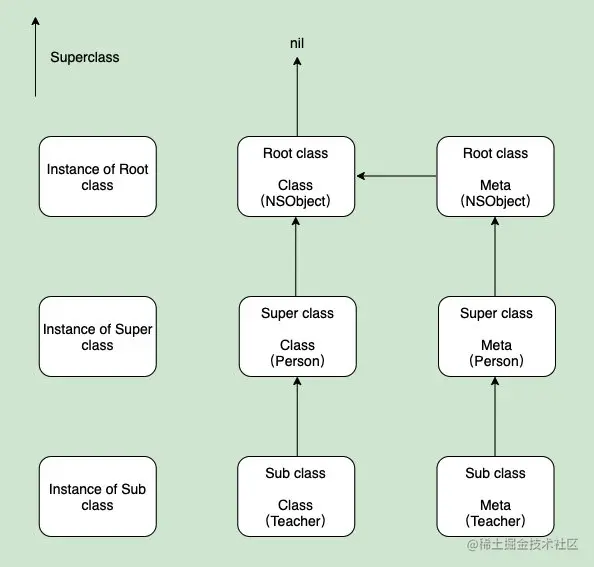 Superclass

nil

Instance of Root class

Root class

Class
（NSObject）

Root class

Meta
（NSObject）

Instance of Super class

Super class

Class
（Person）

Super class

Meta
（Person）

Instance of Sub class

Sub class

Class
（Teacher）

Sub class

Meta
（Teacher）

@稀土掘金技术社区